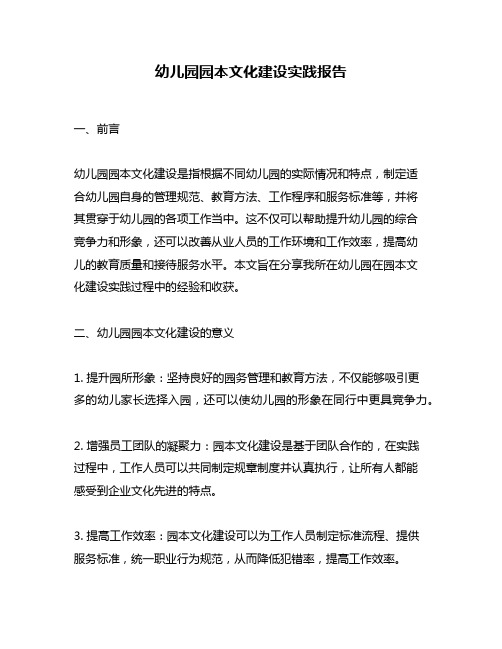 幼儿园园本文化建设实践报告

一、前言

幼儿园园本文化建设是指根据不同幼儿园的实际情况和特点，制定适合幼儿园自身的管理规范、教育方法、工作程序和服务标准等，并将其贯穿于幼儿园的各项工作当中。这不仅可以帮助提升幼儿园的综合竞争力和形象，还可以改善从业人员的工作环境和工作效率，提高幼儿的教育质量和接待服务水平。本文旨在分享我所在幼儿园在园本文化建设实践过程中的经验和收获。

二、幼儿园园本文化建设的意义

1. 提升园所形象：坚持良好的园务管理和教育方法，不仅能够吸引更多的幼儿家长选择入园，还可以使幼儿园的形象在同行中更具竞争力。

2. 增强员工团队的凝聚力：园本文化建设是基于团队合作的，在实践过程中，工作人员可以共同制定规章制度并认真执行，让所有人都能感受到企业文化先进的特点。

3. 提高工作效率：园本文化建设可以为工作人员制定标准流程、提供服务标准，统一职业行为规范，从而降低犯错率，提高工作效率。